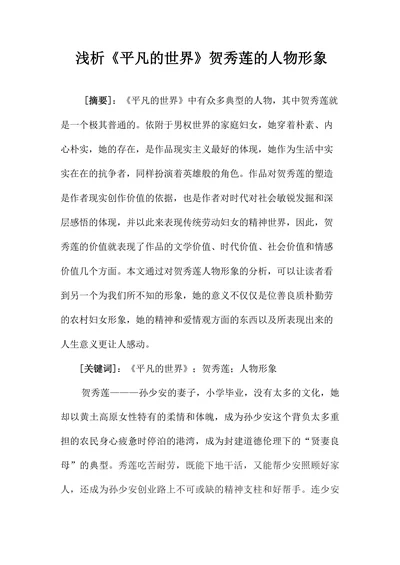 浅析《平凡的世界》贺秀莲的人物形象

［摘要］：《平凡的世界》中有众多典型的人物，其中贺秀莲就是一个极其普通的。依附于男权世界的家庭妇女，她穿着朴素、内心朴实，她的存在，是作品现实主义最好的体现，她作为生活中实实在在的抗争者，同样扮演着英雄般的角色。作品对贺秀莲的塑造是作者现实创作价值的依据，也是作者对时代对社会敏锐发掘和深层感悟的体现，并以此来表现传统劳动妇女的精神世界，因此，贺秀莲的价值就表现了作品的文学价值、时代价值、社会价值和情感价值几个方面。本文通过对贺秀莲人物形象的分析，可以让读者看到另一个为我们所不知的形象，她的意义不仅仅是位善良质朴勤劳的农村妇女形象，她的精神和爱情观方面的东西以及所表现出来的人生意义更让人感动。

［关键词］：《平凡的世界》；贺秀莲；人物形象

贺秀莲———孙少安的妻子，小学毕业，没有太多的文化，她却以黄土高原女性特有的柔情和体魄，成为孙少安这个背负太多重担的农民身心疲惫时停泊的港湾，成为封建道德伦理下的“贤妻良母”的典型。秀莲吃苦耐劳，既能下地干活，又能帮少安照顾好家人，还成为孙少安创业路上不可或缺的精神支柱和好帮手。连少安